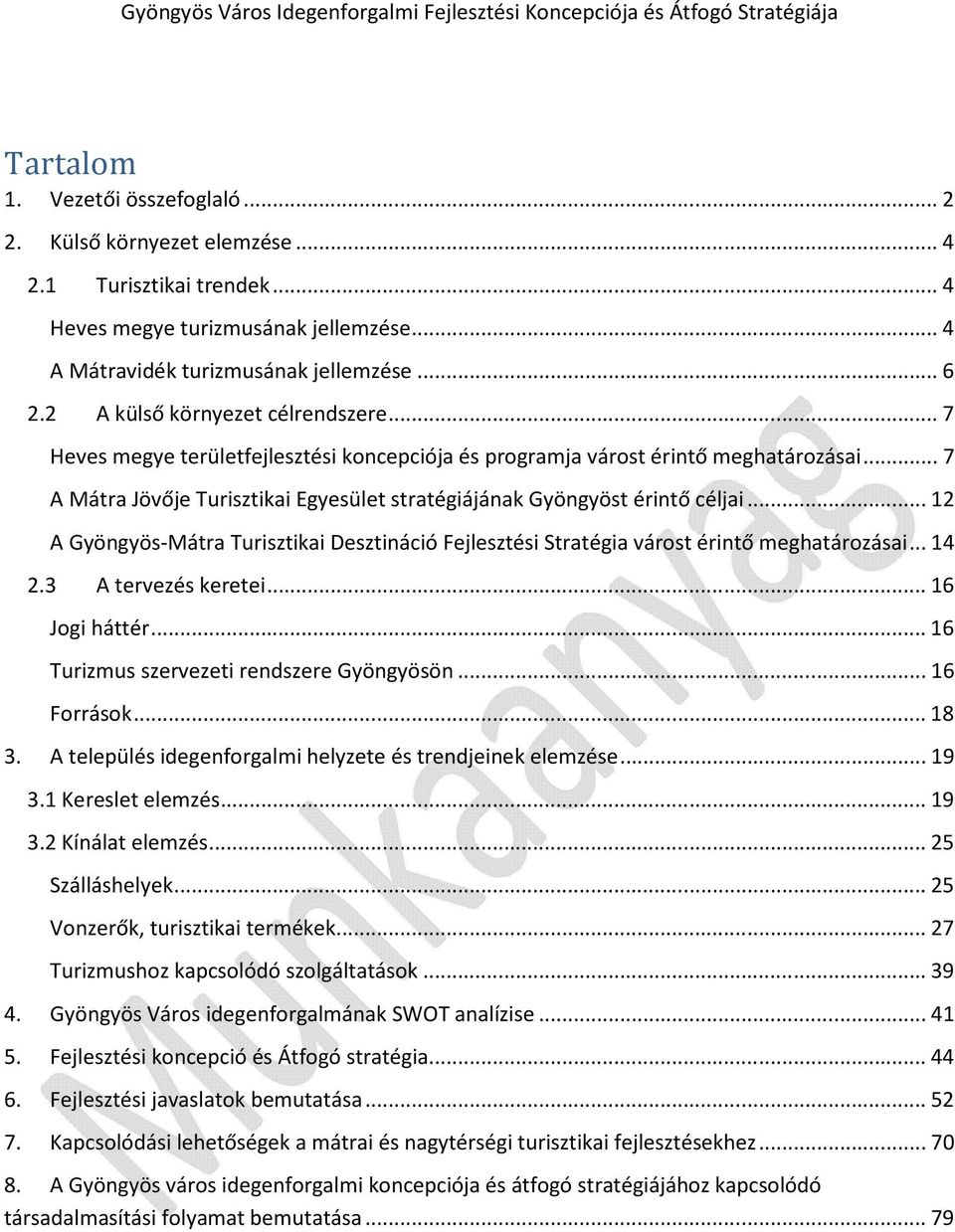 Gyöngyös Város Idegenforgalmi Fejlesztési Koncepciója és Átfogó Stratégiája

Tartalom

1. Vezetői összefoglaló ... 2
2. Külső környezet elemzése ... 4
2.1 Turisztikai trendek ... 4
Heves megye turizmusának jellemzése ... 4
A Mátravidék turizmusának jellemzése ... 6
2.2 A külső környezet célrendszere ... 7
Heves megye területfejlesztési koncepciója és programja várost érintő meghatározásai ... 7
A Mátra Jövője Turisztikai Egyesület stratégiájának Gyöngyöst érintő céljai ... 12
A Gyöngyös-Mátra Turisztikai Desztináció Fejlesztési Stratégia várost érintő meghatározásai ... 14
2.3 A tervezés keretei ... 16
Jogi háttér ... 16
Turizmus szervezeti rendszere Gyöngyösön ... 16
Források ... 18
3. A település idegenforgalmi helyzete és trendjeinek elemzése ... 19
3.1 Kereslet elemzés ... 19
3.2 Kínálat elemzés ... 25
Szálláshelyek ... 25
Vonzerők, turisztikai termékek ... 27
Turizmushoz kapcsolódó szolgáltatások ... 39
4. Gyöngyös Város idegenforgalmának SWOT analízise ... 41
5. Fejlesztési koncepció és Átfogó stratégia ... 44
6. Fejlesztési javaslatok bemutatása ... 52
7. Kapcsolódási lehetőségek a mátrai és nagytérségi turisztikai fejlesztésekhez ... 70
8. A Gyöngyös város idegenforgalmi koncepciója és átfogó stratégiájához kapcsolódó társadalmasítási folyamat bemutatása ... 79

Munkaanyag